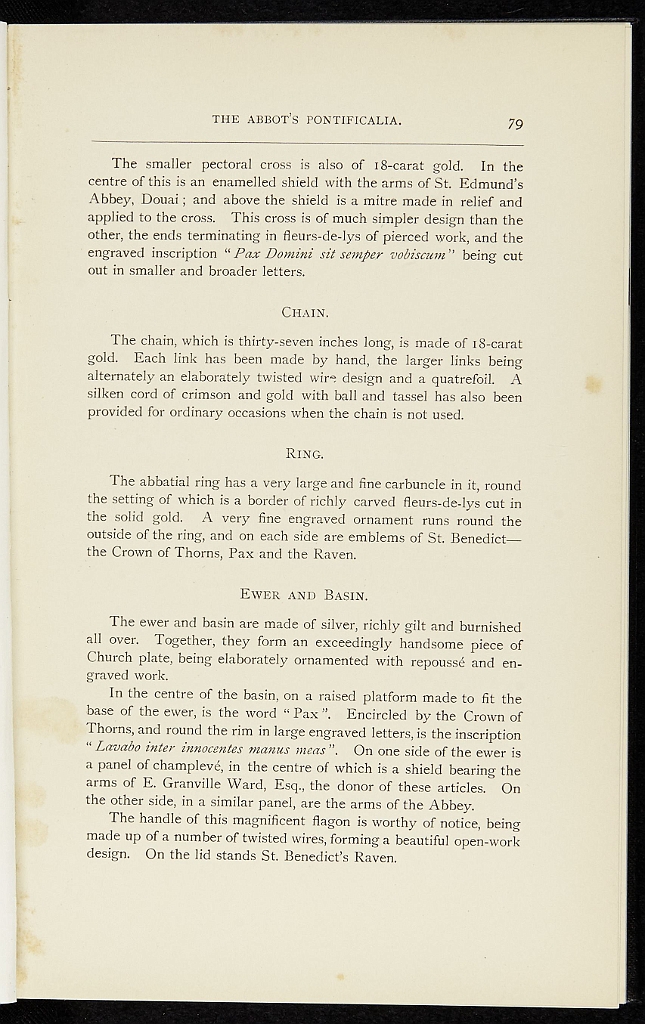 THE ABBOT'S PONTIFICALIA. 79

The smaller pectoral cross is also of 18-carat gold. In the centre of this is an enamelled shield with the arms of St. Edmund's Abbey, Douai; and above the shield is a mitre made in relief and applied to the cross. This cross is of much simpler design than the other, the ends terminating in fleurs-de-lys of pierced work, and the engraved inscription "Pax Domini sit semper vobiscum" being cut out in smaller and broader letters.

CHAIN.

The chain, which is thirty-seven inches long, is made of 18-carat gold. Each link has been made by hand, the larger links being alternately an elaborately twisted wire design and a quatrefoil. A silken cord of crimson and gold with ball and tassel has also been provided for ordinary occasions when the chain is not used.

RING.

The abbatial ring has a very large and fine carbuncle in it, round the setting of which is a border of richly carved fleurs-de-lys cut in the solid gold. A very fine engraved ornament runs round the outside of the ring, and on each side are emblems of St. Benedict—the Crown of Thorns, Pax and the Raven.

EWER AND BASIN.

The ewer and basin are made of silver, richly gilt and burnished all over. Together, they form an exceedingly handsome piece of Church plate, being elaborately ornamented with repoussé and engraved work.

In the centre of the basin, on a raised platform made to fit the base of the ewer, is the word "Pax". Encircled by the Crown of Thorns, and round the rim in large engraved letters, is the inscription "Lavabo inter innocentes manus meas". On one side of the ewer is a panel of champlevé, in the centre of which is a shield bearing the arms of E. Granville Ward, Esq., the donor of these articles. On the other side, in a similar panel, are the arms of the Abbey.

The handle of this magnificent flagon is worthy of notice, being made up of a number of twisted wires, forming a beautiful open-work design. On the lid stands St. Benedict's Raven.